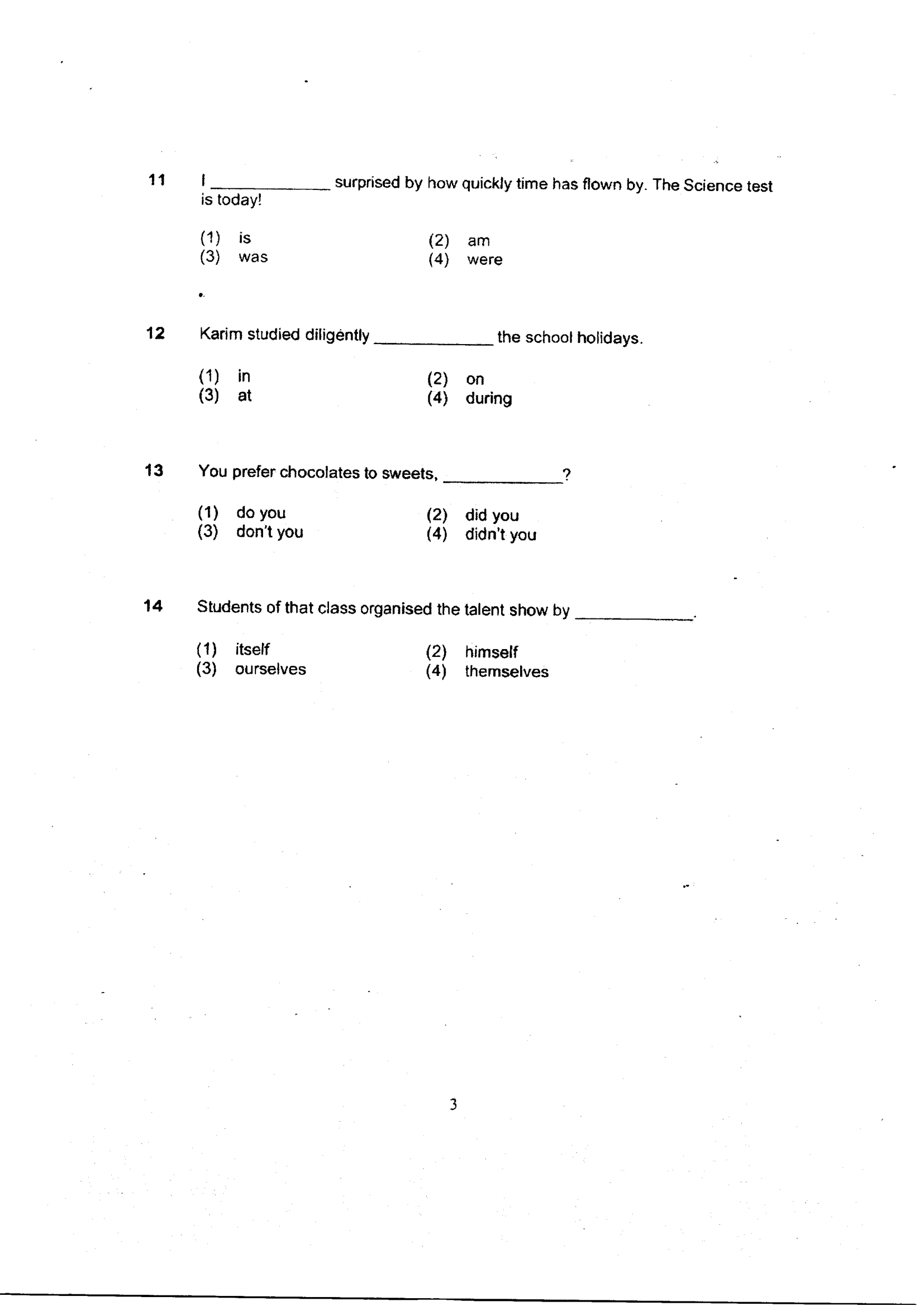 11 I ____ surprised by how quickly time has flown by. The Science test is today!

(1) is
(2) am
(3) was
(4) were

12 Karim studied diligently ____ the school holidays.

(1) in
(2) on
(3) at
(4) during

13 You prefer chocolates to sweets, ____?

(1) do you
(2) did you
(3) don't you
(4) didn't you

14 Students of that class organised the talent show by ____.

(1) itself
(2) himself
(3) ourselves
(4) themselves

3